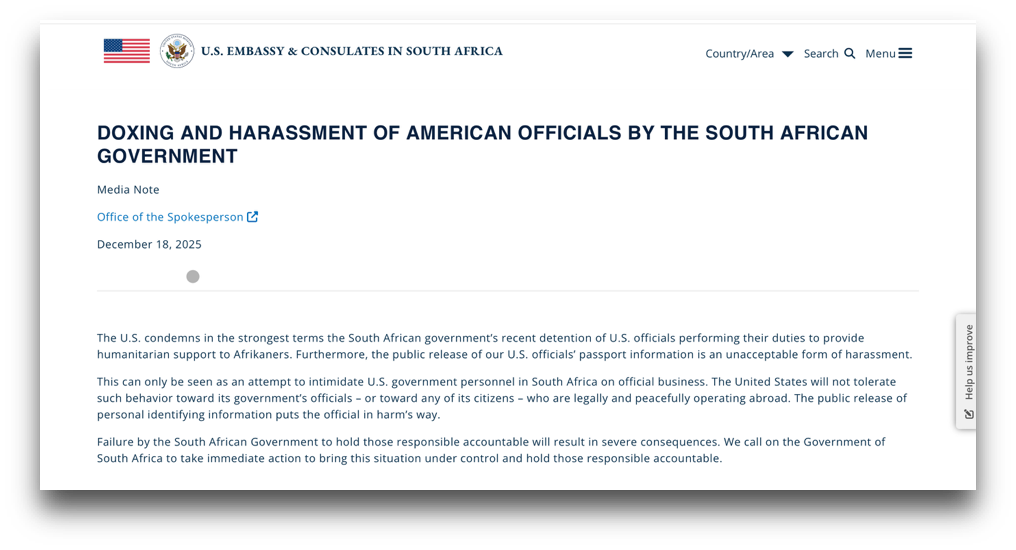 U.S. EMBASSY & CONSULATES IN SOUTH AFRICA

Country/Area Search Menu

DOXING AND HARASSMENT OF AMERICAN OFFICIALS BY THE SOUTH AFRICAN GOVERNMENT

Media Note

Office of the Spokesperson

December 18, 2025

The U.S. condemns in the strongest terms the South African government's recent detention of U.S. officials performing their duties to provide humanitarian support to Afrikaners. Furthermore, the public release of our U.S. officials' passport information is an unacceptable form of harassment.

This can only be seen as an attempt to intimidate U.S. government personnel in South Africa on official business. The United States will not tolerate such behavior toward its government's officials – or toward any of its citizens – who are legally and peacefully operating abroad. The public release of personal identifying information puts the official in harm's way.

Failure by the South African Government to hold those responsible accountable will result in severe consequences. We call on the Government of South Africa to take immediate action to bring this situation under control and hold those responsible accountable.

Help us improve